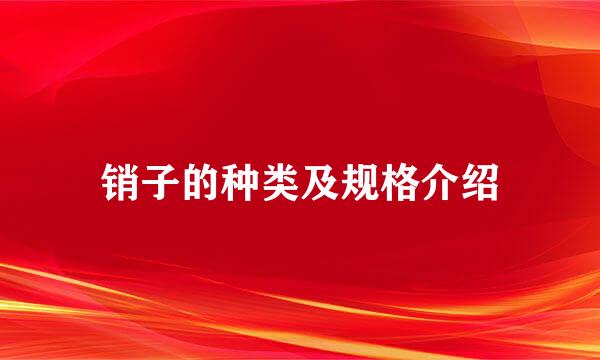 销子的种类及规格介绍